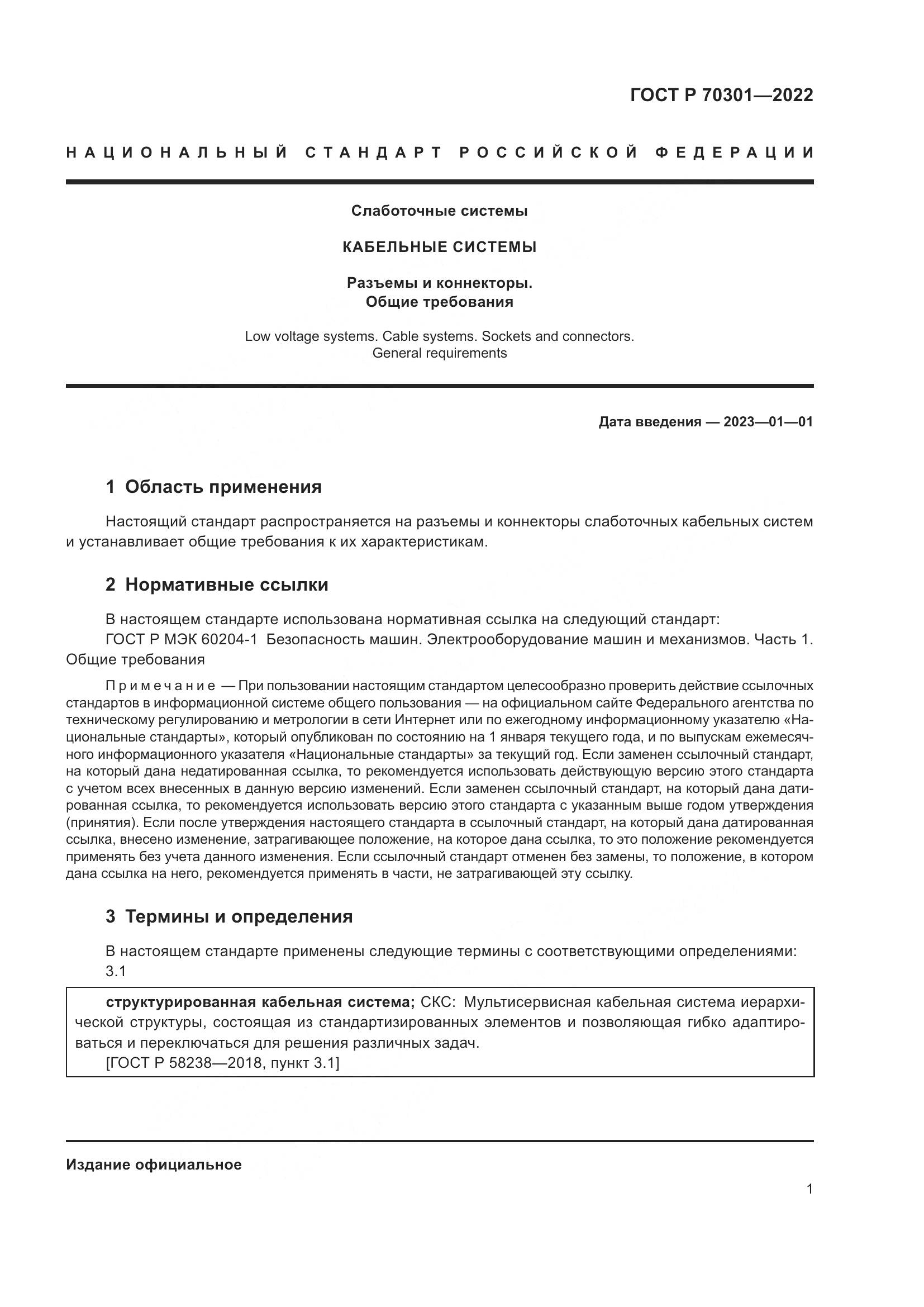 ГОСТ Р 70301—2022

НАЦИОНАЛЬНЫЙ СТАНДАРТ РОССИЙСКОЙ ФЕДЕРАЦИИ

Слаботочные системы

КАБЕЛЬНЫЕ СИСТЕМЫ

Разъемы и коннекторы.
Общие требования

Low voltage systems. Cable systems. Sockets and connectors.
General requirements

Дата введения — 2023—01—01

1 Область применения

Настоящий стандарт распространяется на разъемы и коннекторы слаботочных кабельных систем и устанавливает общие требования к их характеристикам.

2 Нормативные ссылки

В настоящем стандарте использована нормативная ссылка на следующий стандарт:
ГОСТ Р МЭК 60204-1 Безопасность машин. Электрооборудование машин и механизмов. Часть 1. Общие требования

Примечание — При пользовании настоящим стандартом целесообразно проверить действие ссылочных стандартов в информационной системе общего пользования — на официальном сайте Федерального агентства по техническому регулированию и метрологии в сети Интернет или по ежегодному информационному указателю «Национальные стандарты», который опубликован по состоянию на 1 января текущего года, и по выпускам ежемесячного информационного указателя «Национальные стандарты» за текущий год. Если заменен ссылочный стандарт, на который дана недатированная ссылка, то рекомендуется использовать действующую версию этого стандарта с учетом всех внесенных в данную версию изменений. Если заменен ссылочный стандарт, на который дана датированная ссылка, то рекомендуется использовать версию этого стандарта с указанным выше годом утверждения (принятия). Если после утверждения настоящего стандарта в ссылочный стандарт, на который дана датированная ссылка, внесено изменение, затрагивающее положение, на которое дана ссылка, то это положение рекомендуется применять без учета данного изменения. Если ссылочный стандарт отменен без замены, то положение, в котором дана ссылка на него, рекомендуется применять в части, не затрагивающей эту ссылку.

3 Термины и определения

В настоящем стандарте применены следующие термины с соответствующими определениями:
3.1

структурированная кабельная система; СКС: Мультисервисная кабельная система иерархической структуры, состоящая из стандартизированных элементов и позволяющая гибко адаптироваться и переключаться для решения различных задач.
[ГОСТ Р 58238—2018, пункт 3.1]

Издание официальное

1